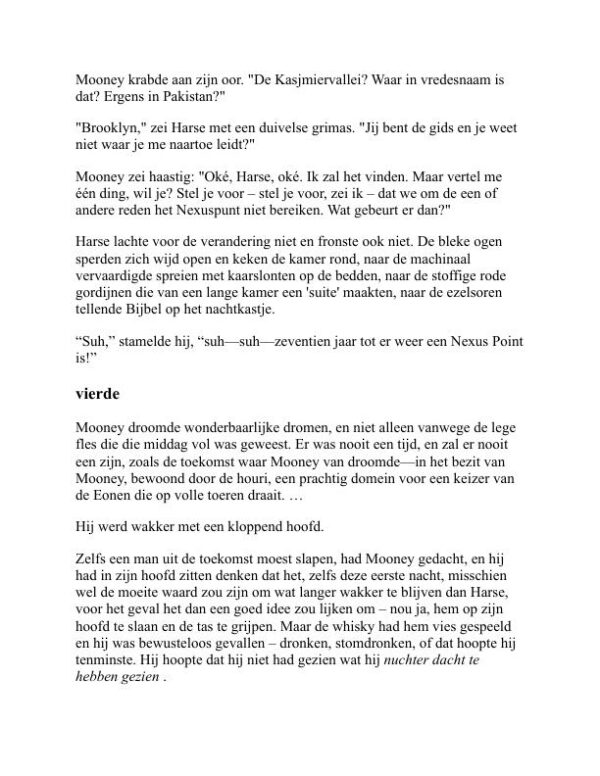 Mooney krabde aan zijn oor. "De Kasjmiervallei? Waar in vredesnaam is dat? Ergens in Pakistan?"

"Brooklyn," zei Harse met een duivelse grimas. "Jij bent de gids en je weet niet waar je me naartoe leidt?"

Mooney zei haastig: "Oké, Harse, oké. Ik zal het vinden. Maar vertel me één ding, wil je? Stel je voor – stel je voor, zei ik – dat we om de een of andere reden het Nexuspunt niet bereiken. Wat gebeurt er dan?"

Harse lachte voor de verandering niet en fronste ook niet. De bleke ogen sperden zich wijd open en keken de kamer rond, naar de machinaal vervaardigde spreien met kaarslonten op de bedden, naar de stoffige rode gordijnen die van een lange kamer een 'suite' maakten, naar de ezelsoren tellende Bijbel op het nachtkastje.

“Suh,” stamelde hij, “suh—suh—zeventien jaar tot er weer een Nexus Point is!”

vierde

Mooney droomde wonderbaarlijke dromen, en niet alleen vanwege de lege fles die die middag vol was geweest. Er was nooit een tijd, en zal er nooit een zijn, zoals de toekomst waar Mooney van droomde—in het bezit van Mooney, bewoond door de houri, een prachtig domein voor een keizer van de Eonen die op volle toeren draait. …

Hij werd wakker met een kloppend hoofd.

Zelfs een man uit de toekomst moest slapen, had Mooney gedacht, en hij had in zijn hoofd zitten denken dat het, zelfs deze eerste nacht, misschien wel de moeite waard zou zijn om wat langer wakker te blijven dan Harse, voor het geval het dan een goed idee zou lijken om – nou ja, hem op zijn hoofd te slaan en de tas te grijpen. Maar de whisky had hem vies gespeeld en hij was bewusteloos gevallen – dronken, stomdronken, of dat hoopte hij tenminste. Hij hoopte dat hij niet had gezien wat hij nuchter dacht te hebben gezien .